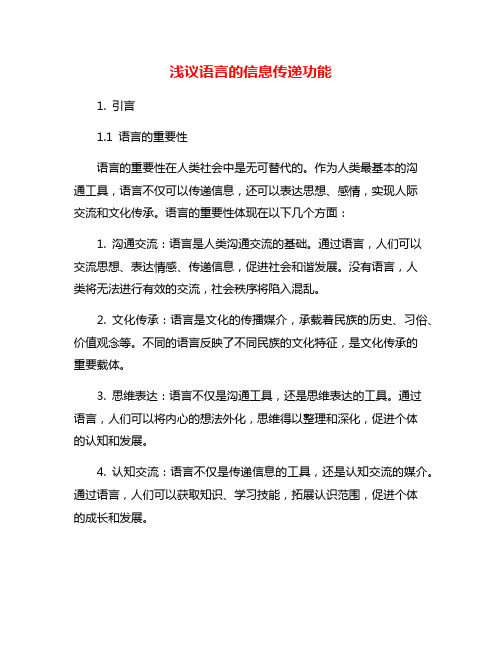 浅议语言的信息传递功能

1. 引言

1.1 语言的重要性

语言的重要性在人类社会中是无可替代的。作为人类最基本的沟通工具，语言不仅可以传递信息，还可以表达思想、感情，实现人际交流和文化传承。语言的重要性体现在以下几个方面：

1. 沟通交流：语言是人类沟通交流的基础。通过语言，人们可以交流思想、表达情感、传递信息，促进社会和谐发展。没有语言，人类将无法进行有效的交流，社会秩序将陷入混乱。

2. 文化传承：语言是文化的传播媒介，承载着民族的历史、习俗、价值观念等。不同的语言反映了不同民族的文化特征，是文化传承的重要载体。

3. 思维表达：语言不仅是沟通工具，还是思维表达的工具。通过语言，人们可以将内心的想法外化，思维得以整理和深化，促进个体的认知和发展。

4. 认知交流：语言不仅是传递信息的工具，还是认知交流的媒介。通过语言，人们可以获取知识、学习技能，拓展认识范围，促进个体的成长和发展。